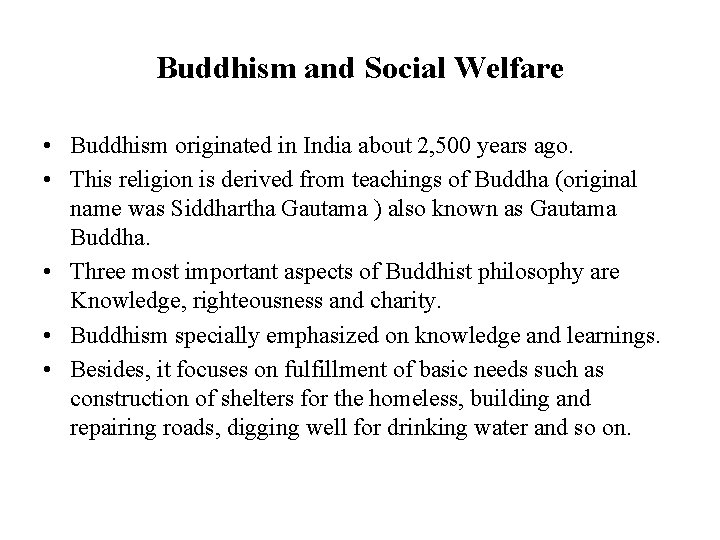 Buddhism and Social Welfare

• Buddhism originated in India about 2,500 years ago.
• This religion is derived from teachings of Buddha (original name was Siddhartha Gautama ) also known as Gautama Buddha.
• Three most important aspects of Buddhist philosophy are Knowledge, righteousness and charity.
• Buddhism specially emphasized on knowledge and learnings.
• Besides, it focuses on fulfillment of basic needs such as construction of shelters for the homeless, building and repairing roads, digging well for drinking water and so on.